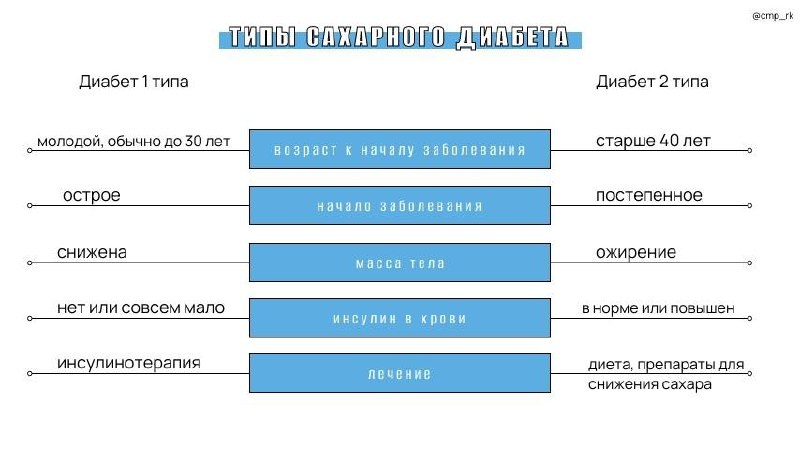 @cmp_rk

ТИПЫ САХАРНОГО ДИАБЕТА

Диабет 1 типа

Диабет 2 типа

молодой, обычно до 30 лет

возраст к началу заболевания

старше 40 лет

острое

начало заболевания

постепенное

снижена

масса тела

ожирение

нет или совсем мало

инсулин в крови

в норме или повышен

инсулинотерапия

лечение

диета, препараты для снижения сахара